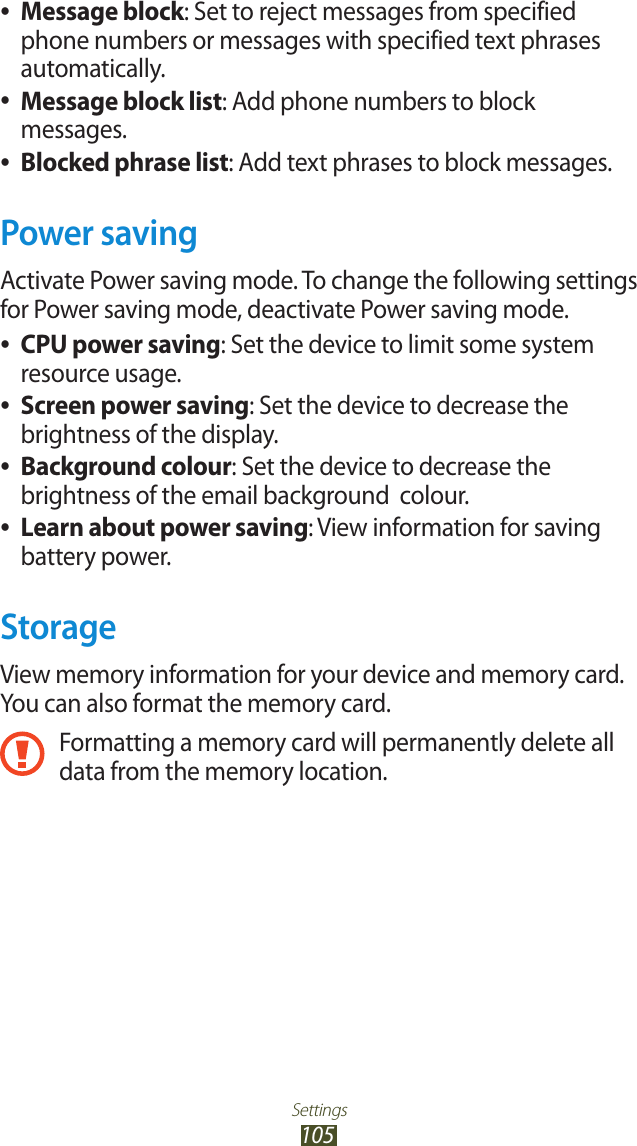 • Message block: Set to reject messages from specified phone numbers or messages with specified text phrases automatically.
• Message block list: Add phone numbers to block messages.
• Blocked phrase list: Add text phrases to block messages.

Power saving

Activate Power saving mode. To change the following settings for Power saving mode, deactivate Power saving mode.

• CPU power saving: Set the device to limit some system resource usage.
• Screen power saving: Set the device to decrease the brightness of the display.
• Background colour: Set the device to decrease the brightness of the email background colour.
• Learn about power saving: View information for saving battery power.

Storage

View memory information for your device and memory card. You can also format the memory card.

Formatting a memory card will permanently delete all data from the memory location.

Settings
105